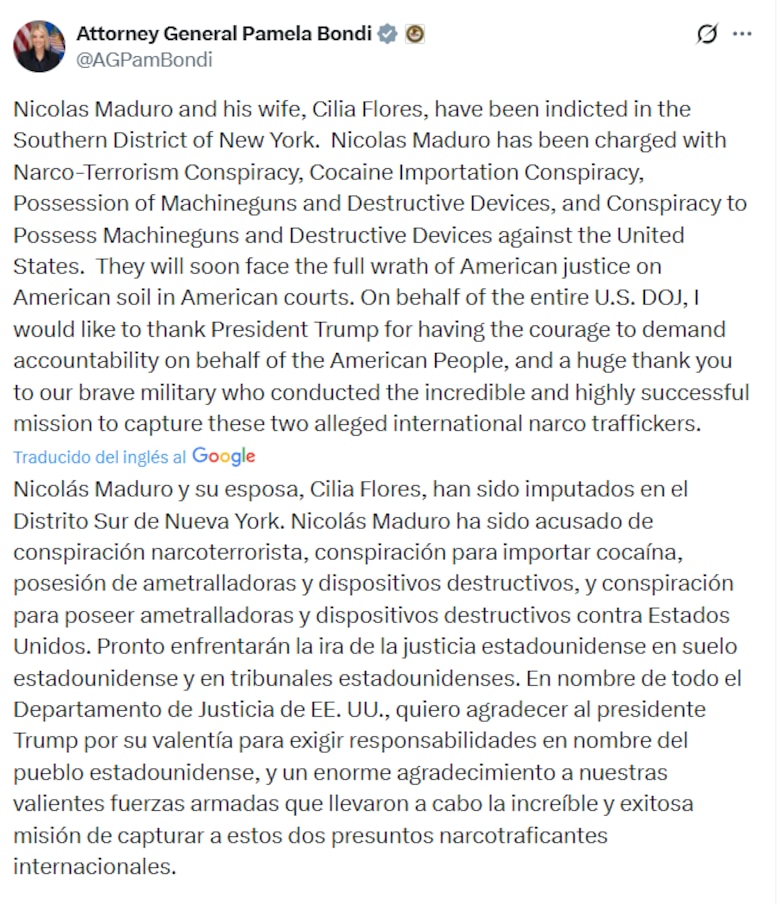 Attorney General Pamela Bondi
@AGPamBondi

Nicolas Maduro and his wife, Cilia Flores, have been indicted in the Southern District of New York. Nicolas Maduro has been charged with Narco-Terrorism Conspiracy, Cocaine Importation Conspiracy, Possession of Machineguns and Destructive Devices, and Conspiracy to Possess Machineguns and Destructive Devices against the United States. They will soon face the full wrath of American justice on American soil in American courts. On behalf of the entire U.S. DOJ, I would like to thank President Trump for having the courage to demand accountability on behalf of the American People, and a huge thank you to our brave military who conducted the incredible and highly successful mission to capture these two alleged international narco traffickers.

Traducido del inglés al Google

Nicolás Maduro y su esposa, Cilia Flores, han sido imputados en el Distrito Sur de Nueva York. Nicolás Maduro ha sido acusado de conspiración narcoterrorista, conspiración para importar cocaína, posesión de ametralladoras y dispositivos destructivos, y conspiración para poseer ametralladoras y dispositivos destructivos contra Estados Unidos. Pronto enfrentarán la ira de la justicia estadounidense en suelo estadounidense y en tribunales estadounidenses. En nombre de todo el Departamento de Justicia de EE. UU., quiero agradecer al presidente Trump por su valentía para exigir responsabilidades en nombre del pueblo estadounidense, y un enorme agradecimiento a nuestras valientes fuerzas armadas que llevaron a cabo la increíble y exitosa misión de capturar a estos dos presuntos narcotraficantes internacionales.